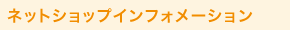 ネットショップインフォメーション